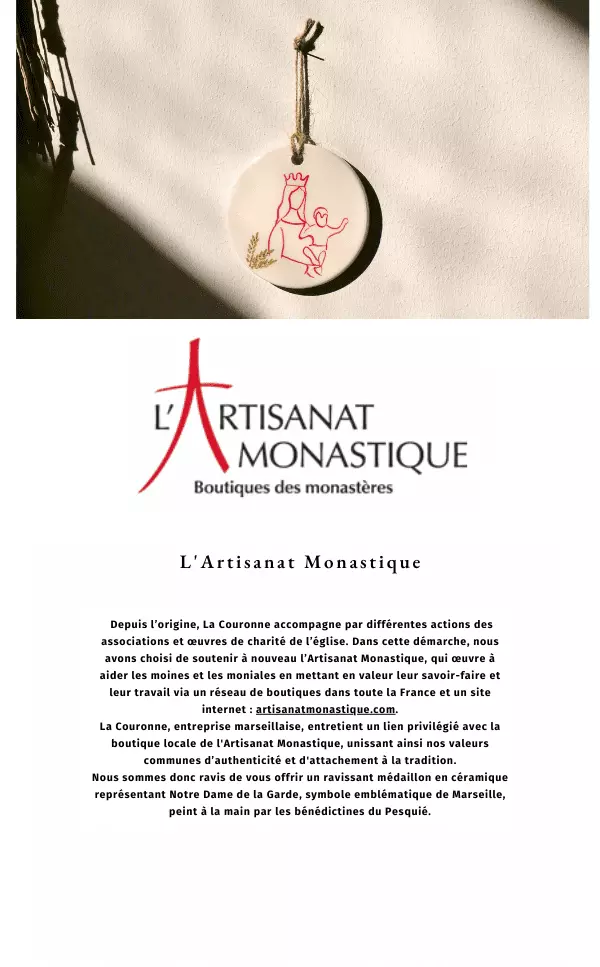 L'ARTISANAT MONASTIQUE
Boutiques des monastères

L'Artisanat Monastique

Depuis l'origine, La Couronne accompagne par différentes actions des associations et œuvres de charité de l'église. Dans cette démarche, nous avons choisi de soutenir à nouveau l'Artisanat Monastique, qui œuvre à aider les moines et les moniales en mettant en valeur leur savoir-faire et leur travail via un réseau de boutiques dans toute la France et un site internet : artisanatmonastique.com.
La Couronne, entreprise marseillaise, entretient un lien privilégié avec la boutique locale de l'Artisanat Monastique, unissant ainsi nos valeurs communes d'authenticité et d'attachement à la tradition.
Nous sommes donc ravis de vous offrir un ravissant médaillon en céramique représentant Notre Dame de la Garde, symbole emblématique de Marseille, peint à la main par les bénédictines du Pesquié.